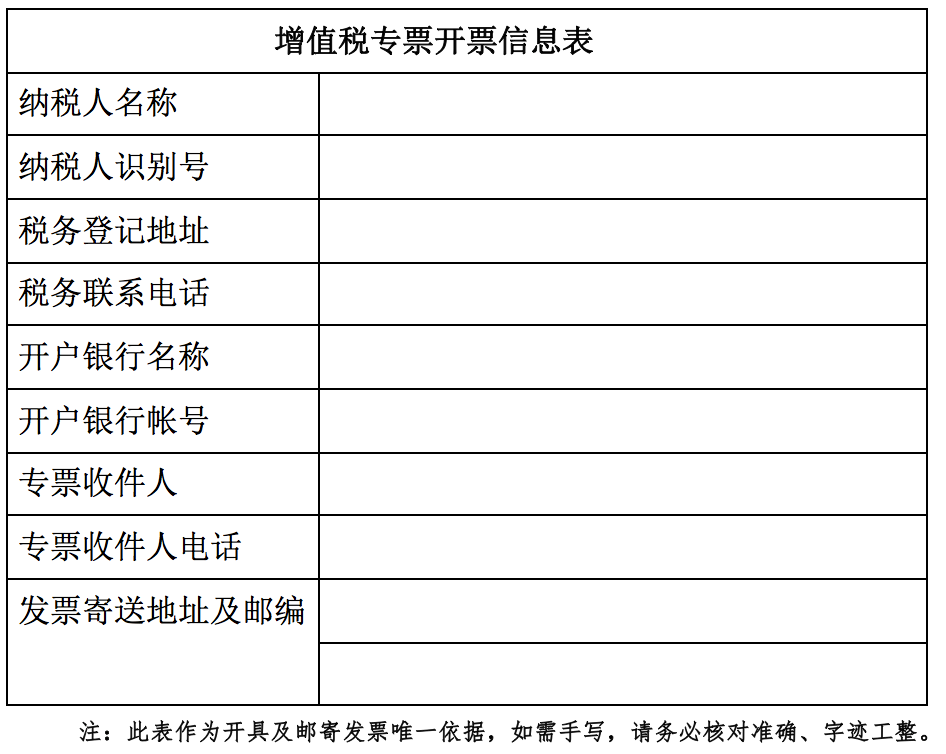 | 增值税专票开票信息表 | |
|---|---|
| 纳税人名称 | |
| 纳税人识别号 | |
| 税务登记地址 | |
| 税务联系电话 | |
| 开户银行名称 | |
| 开户银行帐号 | |
| 专票收件人 | |
| 专票收件人电话 | |
| 发票寄送地址及邮编 | |
| | |

注：此表作为开具及邮寄发票唯一依据，如需手写，请务必核对准确、字迹工整。